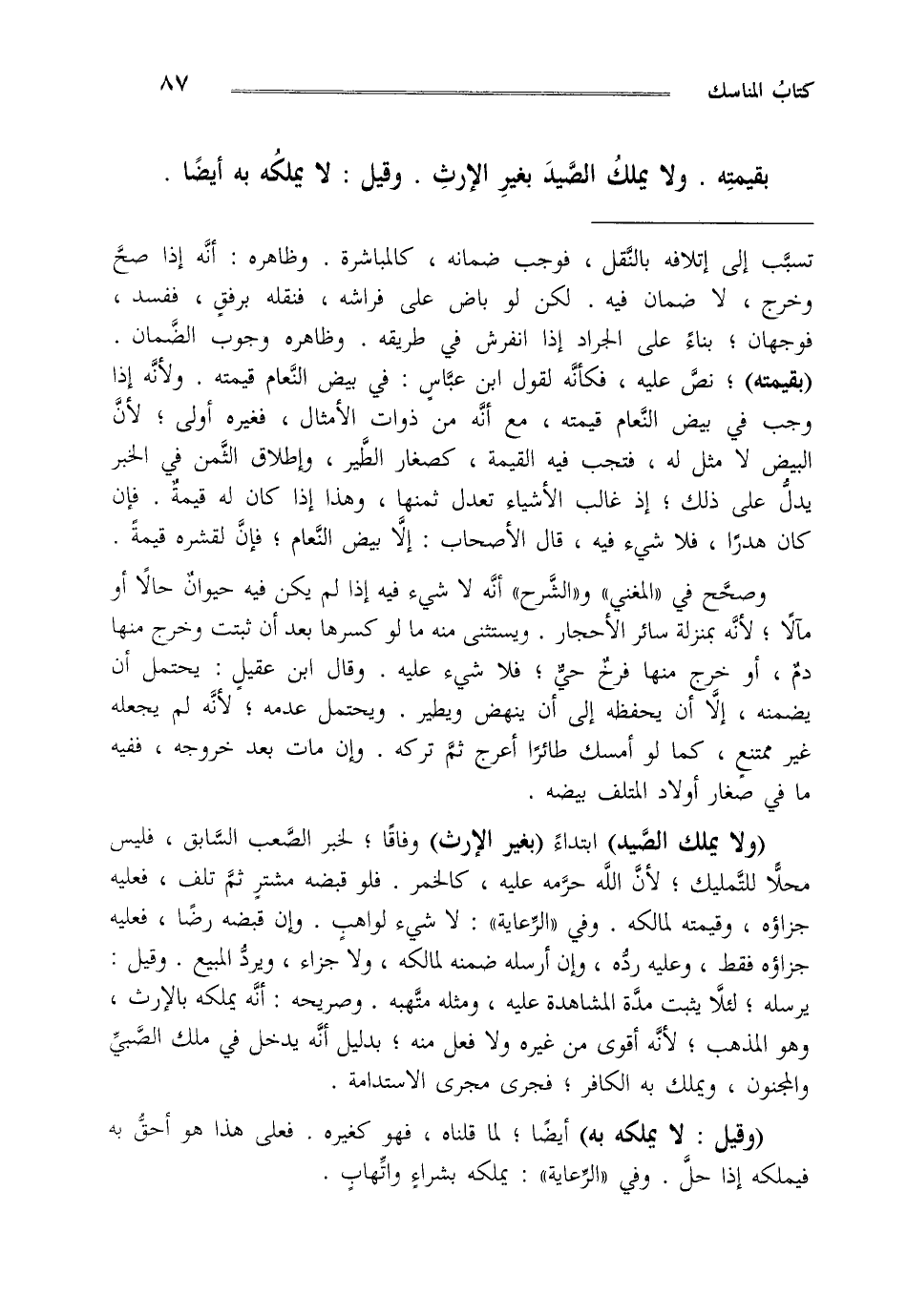 كتابُ المناسك ٨٧

بقيمتِه . ولا يملكُ الصَّيدَ بغيرِ الإرثِ . وقيل : لا يملكُه به أيضًا .

تسبَّب إلى إتلافه بالنَّقل ، فوجب ضمانه ، كالمباشرة . وظاهره : أنَّه إذا صحَّ وخرج ، لا ضمان فيه . لكن لو باض على فراشه ، فنقله برفقٍ ، ففسد ، فوجهان ؛ بناءً على الجراد إذا انفرش في طريقه . وظاهره وجوب الضَّمان . (بقيمته) ؛ نصَّ عليه ، فكأنَّه لقول ابن عبَّاسٍ : في بيض النَّعام قيمته . ولأنَّه إذا وجب في بيض النَّعام قيمته ، مع أنَّه من ذوات الأمثال ، فغيره أولى ؛ لأنَّ البيض لا مثل له ، فتجب فيه القيمة ، كصغار الطَّير ، وإطلاق الثَّمن في الخبر يدلُّ على ذلك ؛ إذ غالب الأشياء تعدل ثمنها ، وهذا إذا كان له قيمةٌ . فإن كان هدرًا ، فلا شيء فيه ، قال الأصحاب : إلَّا بيض النَّعام ؛ فإنَّ لقشره قيمةً .

وصحَّح في «المغني» و«الشَّرح» أنَّه لا شيء فيه إذا لم يكن فيه حيوانٌ حالًا أو مآلًا ؛ لأنَّه بمنزلة سائر الأحجار . ويستثنى منه ما لو كسرها بعد أن ثبتت وخرج منها دمٌ ، أو خرج منها فرخٌ حيٌّ ؛ فلا شيء عليه . وقال ابن عقيلٍ : يحتمل أن يضمنه ، إلَّا أن يحفظه إلى أن ينهض ويطير . ويحتمل عدمه ؛ لأنَّه لم يجعله غير ممتنعٍ ، كما لو أمسك طائرًا أعرج ثمَّ تركه . وإن مات بعد خروجه ، ففيه ما في صغار أولاد المتلف بيضه .

(ولا يملك الصَّيد) ابتداءً (بغير الإرث) وفاقًا ؛ لخبر الصَّعب السَّابق ، فليس محلًّا للتَّمليك ؛ لأنَّ اللَّه حرَّمه عليه ، كالخمر . فلو قبضه مشترٍ ثمَّ تلف ، فعليه جزاؤه ، وقيمته لمالكه . وفي «الرِّعاية» : لا شيء لواهبٍ . وإن قبضه رضًا ، فعليه جزاؤه فقط ، وعليه ردُّه ، وإن أرسله ضمنه لمالكه ، ولا جزاء ، ويردُّ المبيع . وقيل : يرسله ؛ لئلَّا يثبت مدَّة المشاهدة عليه ، ومثله متَّهبه . وصريحه : أنَّه يملكه بالإرث ، وهو المذهب ؛ لأنَّه أقوى من غيره ولا فعل منه ؛ بدليل أنَّه يدخل في ملك الصَّبيِّ والمجنون ، ويملك به الكافر ؛ فجرى مجرى الاستدامة .

(وقيل : لا يملكه به) أيضًا ؛ لما قلناه ، فهو كغيره . فعلى هذا هو أحقُّ به فيملكه إذا حلَّ . وفي «الرِّعاية» : يملكه بشراءٍ واتِّهابٍ .